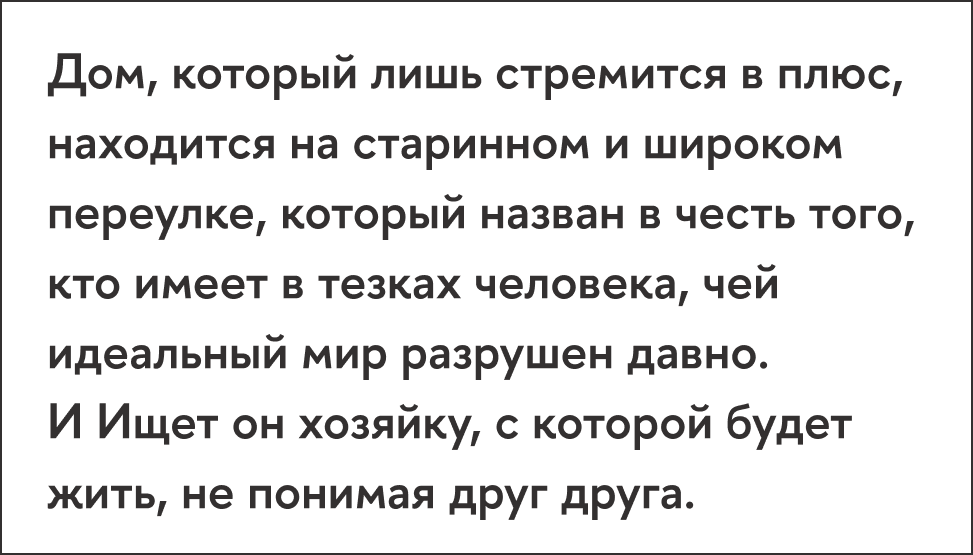 Дом, который лишь стремится в плюс, находится на старинном и широком переулке, который назван в честь того, кто имеет в тезках человека, чей идеальный мир разрушен давно.
И Ищет он хозяйку, с которой будет жить, не понимая друг друга.